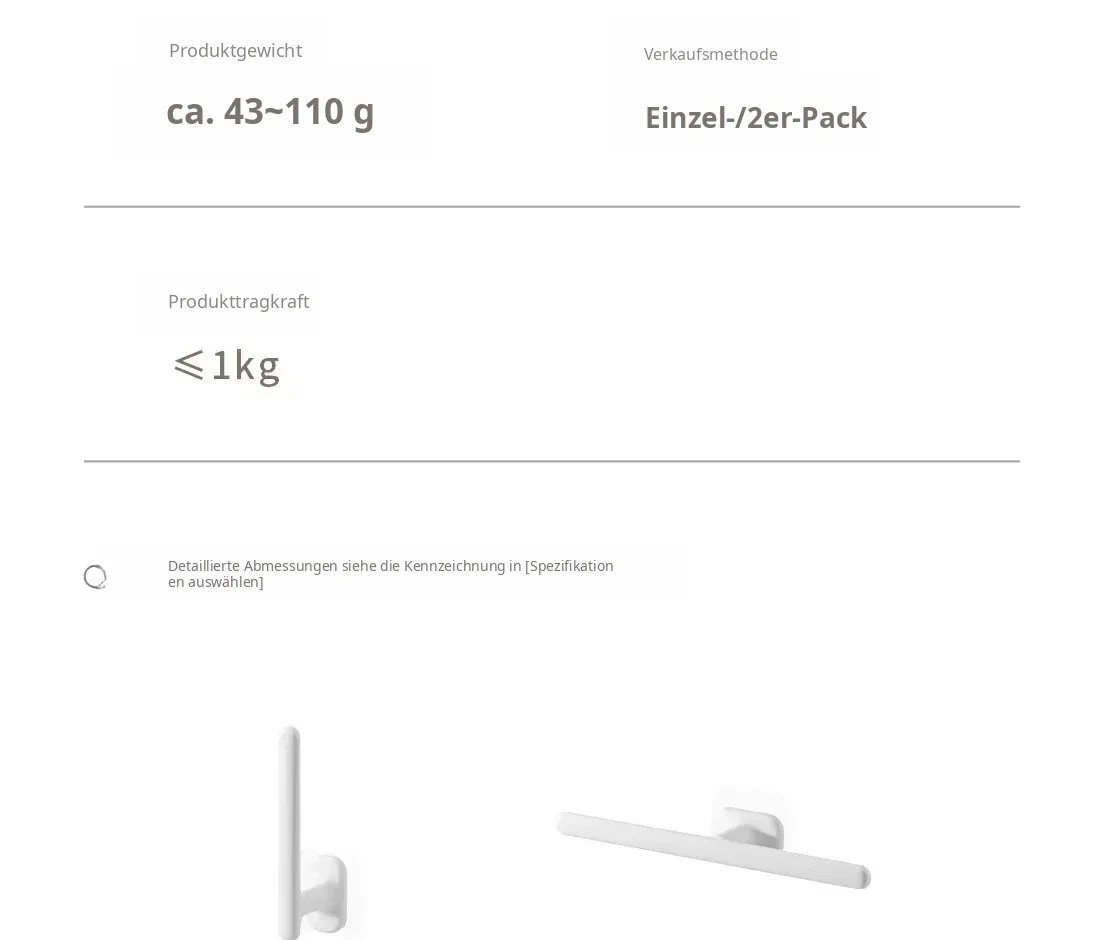 Produktgewicht

ca. 43~110 g

Verkaufsmethode

Einzel-/2er-Pack

Produkttragkraft

≤1kg

Detaillierte Abmessungen siehe die Kennzeichnung in [Spezifikationen auswählen]